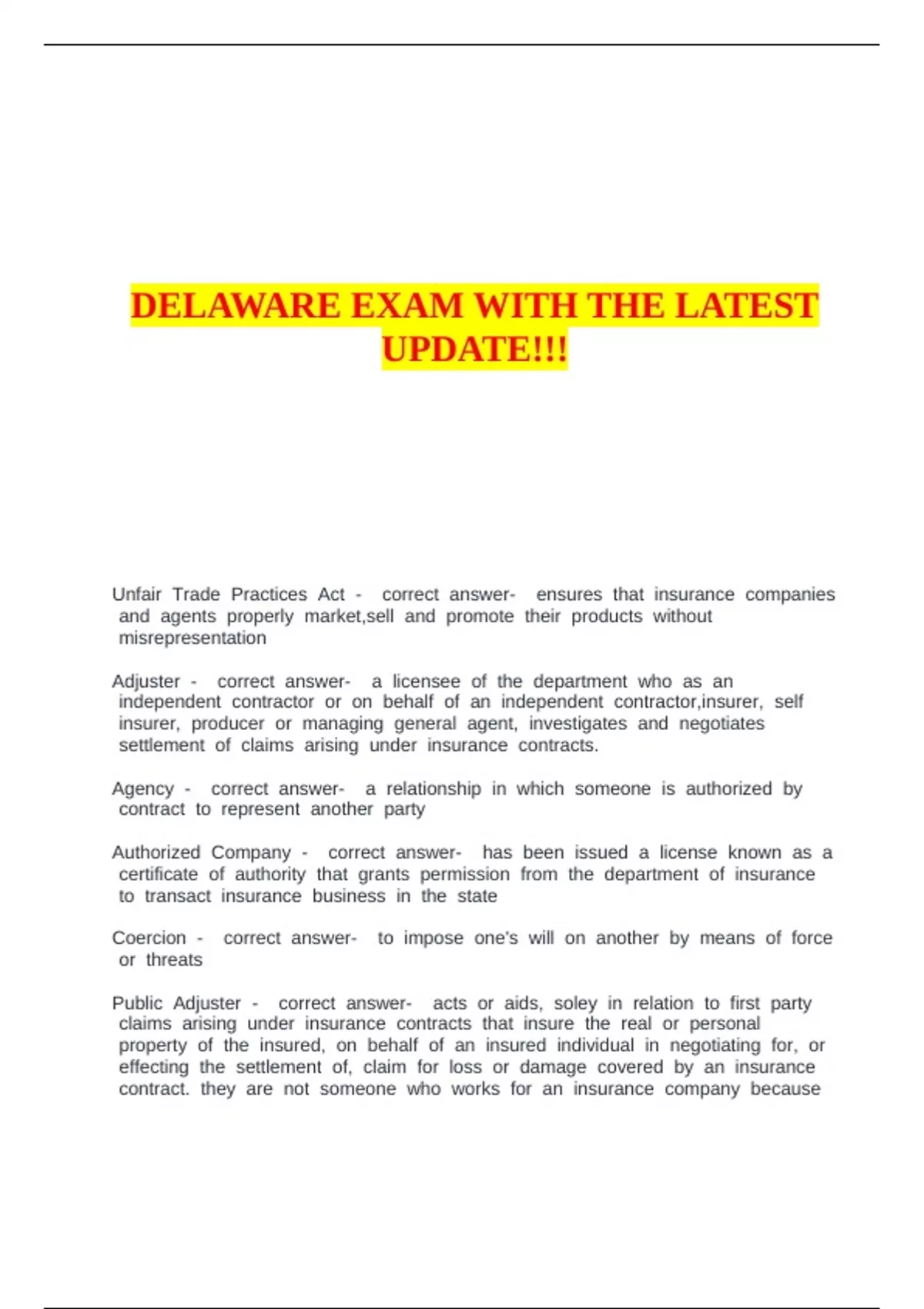 DELAWARE EXAM WITH THE LATEST UPDATE!!!

Unfair Trade Practices Act - correct answer- ensures that insurance companies and agents properly market,sell and promote their products without misrepresentation

Adjuster - correct answer- a licensee of the department who as an independent contractor or on behalf of an independent contractor,insurer, self insurer, producer or managing general agent, investigates and negotiates settlement of claims arising under insurance contracts.

Agency - correct answer- a relationship in which someone is authorized by contract to represent another party

Authorized Company - correct answer- has been issued a license known as a certificate of authority that grants permission from the department of insurance to transact insurance business in the state

Coercion - correct answer- to impose one's will on another by means of force or threats

Public Adjuster - correct answer- acts or aids, soley in relation to first party claims arising under insurance contracts that insure the real or personal property of the insured, on behalf of an insured individual in negotiating for, or effecting the settlement of, claim for loss or damage covered by an insurance contract. they are not someone who works for an insurance company because